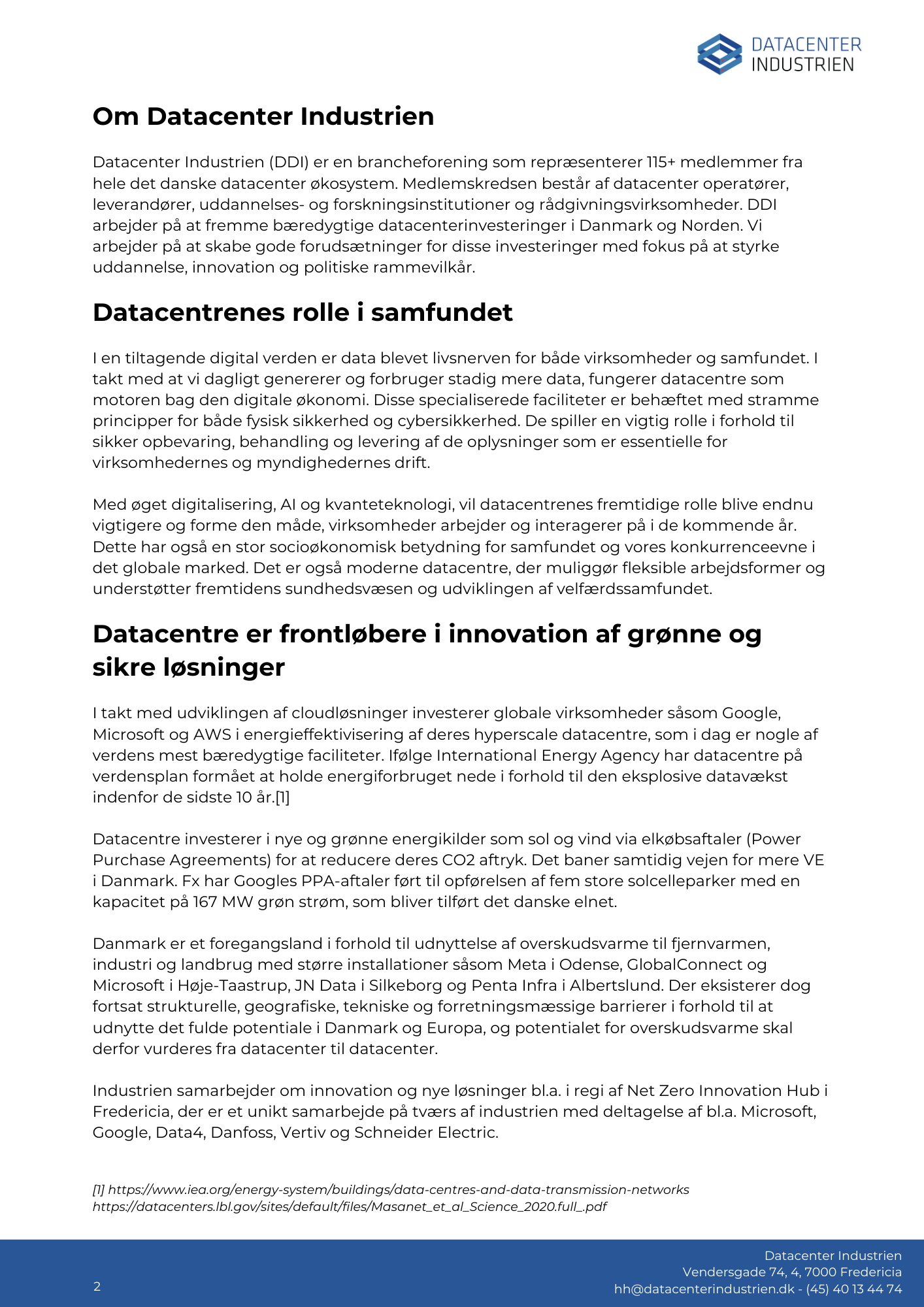 DATACENTER
INDUSTRIEN

Om Datacenter Industrien

Datacenter Industrien (DDI) er en brancheforening som repræsenterer 115+ medlemmer fra hele det danske datacenter økosystem. Medlemskredsen består af datacenter operatører, leverandører, uddannelses- og forskningsinstitutioner og rådgivningsvirksomheder. DDI arbejder på at fremme bæredygtige datacenterinvesteringer i Danmark og Norden. Vi arbejder på at skabe gode forudsætninger for disse investeringer med fokus på at styrke uddannelse, innovation og politiske rammevilkår.

Datacentrenes rolle i samfundet

I en tiltagende digital verden er data blevet livsnerven for både virksomheder og samfundet. I takt med at vi dagligt genererer og forbruger stadig mere data, fungerer datacentre som motoren bag den digitale økonomi. Disse specialiserede faciliteter er behæftet med stramme principper for både fysisk sikkerhed og cybersikkerhed. De spiller en vigtig rolle i forhold til sikker opbevaring, behandling og levering af de oplysninger som er essentielle for virksomhedernes og myndighedernes drift.

Med øget digitalisering, AI og kvanteteknologi, vil datacentrenes fremtidige rolle blive endnu vigtigere og forme den måde, virksomheder arbejder og interagerer på i de kommende år. Dette har også en stor socioøkonomisk betydning for samfundet og vores konkurrenceevne i det globale marked. Det er også moderne datacentre, der muliggør fleksible arbejdsformer og understøtter fremtidens sundhedsvæsen og udviklingen af velfærdssamfundet.

Datacentre er frontløbere i innovation af grønne og sikre løsninger

I takt med udviklingen af cloudløsninger investerer globale virksomheder såsom Google, Microsoft og AWS i energieffektivisering af deres hyperscale datacentre, som i dag er nogle af verdens mest bæredygtige faciliteter. Ifølge International Energy Agency har datacentre på verdensplan formået at holde energiforbruget nede i forhold til den eksplosive datavækst indenfor de sidste 10 år.[1]

Datacentre investerer i nye og grønne energikilder som sol og vind via elkøbsaftaler (Power Purchase Agreements) for at reducere deres CO2 aftryk. Det baner samtidig vejen for mere VE i Danmark. Fx har Googles PPA-aftaler ført til opførelsen af fem store solcelleparker med en kapacitet på 167 MW grøn strøm, som bliver tilført det danske elnet.

Danmark er et foregangsland i forhold til udnyttelse af overskudsvarme til fjernvarmen, industri og landbrug med større installationer såsom Meta i Odense, GlobalConnect og Microsoft i Høje-Taastrup, JN Data i Silkeborg og Penta Infra i Albertslund. Der eksisterer dog fortsat strukturelle, geografiske, tekniske og forretningsmæssige barrierer i forhold til at udnytte det fulde potentiale i Danmark og Europa, og potentialet for overskudsvarme skal derfor vurderes fra datacenter til datacenter.

Industrien samarbejder om innovation og nye løsninger bl.a. i regi af Net Zero Innovation Hub i Fredericia, der er et unikt samarbejde på tværs af industrien med deltagelse af bl.a. Microsoft, Google, Data4, Danfoss, Vertiv og Schneider Electric.

[1] https://www.iea.org/energy-system/buildings/data-centres-and-data-transmission-networks
https://datacenters.lbl.gov/sites/default/files/Masanet_et_al_Science_2020.full_.pdf

2

Datacenter Industrien
Vendersgade 74, 4, 7000 Fredericia
hh@datacenterindustrien.dk - (45) 40 13 44 74